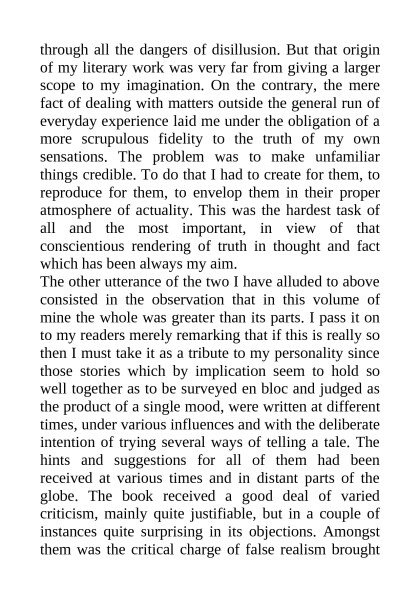 through all the dangers of disillusion. But that origin of my literary work was very far from giving a larger scope to my imagination. On the contrary, the mere fact of dealing with matters outside the general run of everyday experience laid me under the obligation of a more scrupulous fidelity to the truth of my own sensations. The problem was to make unfamiliar things credible. To do that I had to create for them, to reproduce for them, to envelop them in their proper atmosphere of actuality. This was the hardest task of all and the most important, in view of that conscientious rendering of truth in thought and fact which has been always my aim.

The other utterance of the two I have alluded to above consisted in the observation that in this volume of mine the whole was greater than its parts. I pass it on to my readers merely remarking that if this is really so then I must take it as a tribute to my personality since those stories which by implication seem to hold so well together as to be surveyed en bloc and judged as the product of a single mood, were written at different times, under various influences and with the deliberate intention of trying several ways of telling a tale. The hints and suggestions for all of them had been received at various times and in distant parts of the globe. The book received a good deal of varied criticism, mainly quite justifiable, but in a couple of instances quite surprising in its objections. Amongst them was the critical charge of false realism brought